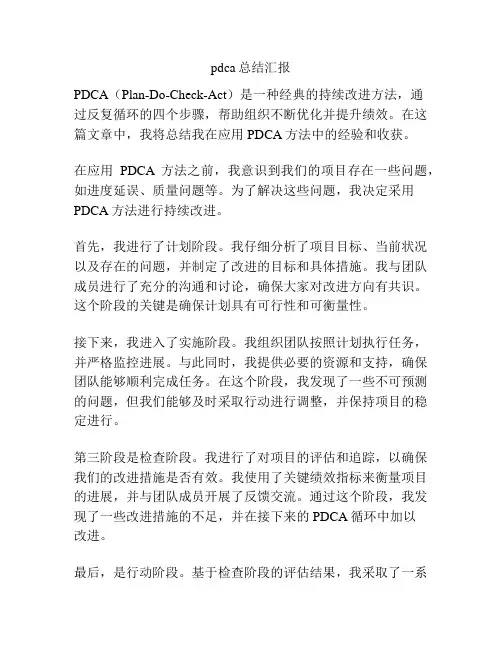 pdca 总结汇报

PDCA（Plan-Do-Check-Act）是一种经典的持续改进方法，通过反复循环的四个步骤，帮助组织不断优化并提升绩效。在这篇文章中，我将总结我在应用 PDCA 方法中的经验和收获。

在应用 PDCA 方法之前，我意识到我们的项目存在一些问题，如进度延误、质量问题等。为了解决这些问题，我决定采用 PDCA 方法进行持续改进。

首先，我进行了计划阶段。我仔细分析了项目目标、当前状况以及存在的问题，并制定了改进的目标和具体措施。我与团队成员进行了充分的沟通和讨论，确保大家对改进方向有共识。这个阶段的关键是确保计划具有可行性和可衡量性。

接下来，我进入了实施阶段。我组织团队按照计划执行任务，并严格监控进展。与此同时，我提供必要的资源和支持，确保团队能够顺利完成任务。在这个阶段，我发现了一些不可预测的问题，但我们能够及时采取行动进行调整，并保持项目的稳定进行。

第三阶段是检查阶段。我进行了对项目的评估和追踪，以确保我们的改进措施是否有效。我使用了关键绩效指标来衡量项目的进展，并与团队成员开展了反馈交流。通过这个阶段，我发现了一些改进措施的不足，并在接下来的 PDCA 循环中加以改进。

最后，是行动阶段。基于检查阶段的评估结果，我采取了一系